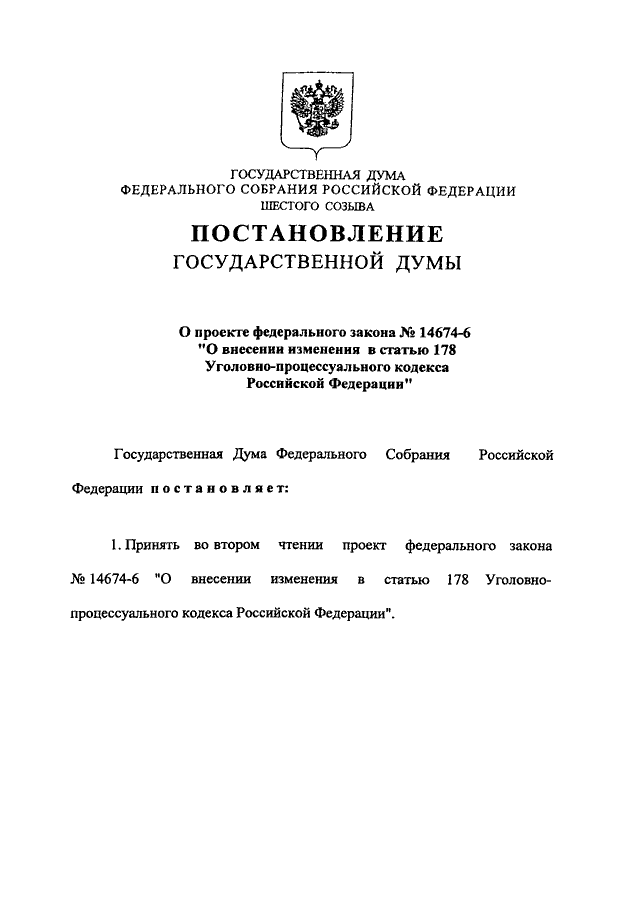 ГОСУДАРСТВЕННАЯ ДУМА
ФЕДЕРАЛЬНОГО СОБРАНИЯ РОССИЙСКОЙ ФЕДЕРАЦИИ
ШЕСТОГО СОЗЫВА

ПОСТАНОВЛЕНИЕ
ГОСУДАРСТВЕННОЙ ДУМЫ

О проекте федерального закона № 14674-6
"О внесении изменения в статью 178
Уголовно-процессуального кодекса
Российской Федерации"

Государственная Дума Федерального Собрания Российской Федерации постановляет:

1. Принять во втором чтении проект федерального закона № 14674-6 "О внесении изменения в статью 178 Уголовно-процессуального кодекса Российской Федерации".